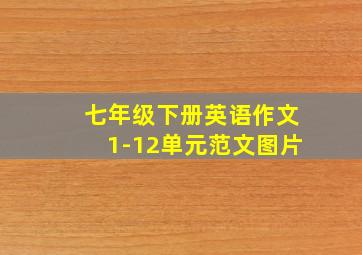 七年级下册英语作文
1-12单元范文图片